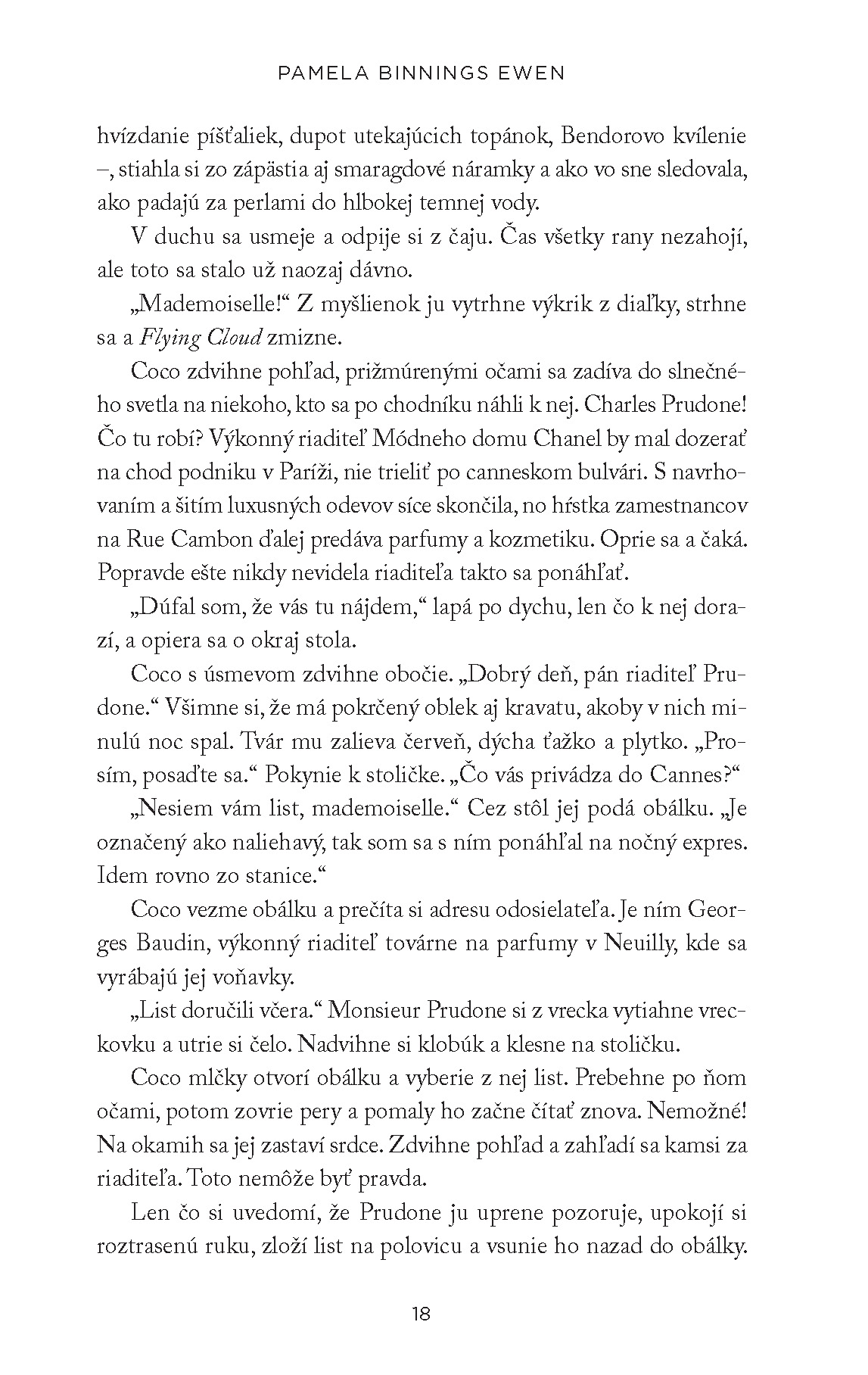 PAMELA BINNINGS EWEN

hvízdanie píšťaliek, dupot utekajúcich topánok, Bendorovo kvílenie –, stiahla si zo zápästia aj smaragdové náramky a ako vo sne sledovala, ako padajú za perlami do hlbokej temnej vody.

V duchu sa usmeje a odpije si z čaju. Čas všetky rany nezahojí, ale toto sa stalo už naozaj dávno.

„Mademoiselle!“ Z myšlienok ju vytrhne výkrik z diaľky, strhne sa a Flying Cloud zmizne.

Coco zdvihne pohľad, prižmúrenými očami sa zadíva do slnečného svetla na niekoho, kto sa po chodníku náhli k nej. Charles Prudone! Čo tu robí? Výkonný riaditeľ Módneho domu Chanel by mal dozerať na chod podniku v Paríži, nie trieliť po canneskom bulvári. S navrhovaním a šitím luxusných odevov síce skončila, no hŕstka zamestnancov na Rue Cambon ďalej predáva parfumy a kozmetiku. Oprie sa a čaká. Popravde ešte nikdy nevidela riaditeľa takto sa ponáhľať.

„Dúfal som, že vás tu nájdem,“ lapá po dychu, len čo k nej dorazí, a opiera sa o okraj stola.

Coco s úsmevom zdvihne obočie. „Dobrý deň, pán riaditeľ Prudone.“ Všimne si, že má pokrčený oblek aj kravatu, akoby v nich minulú noc spal. Tvár mu zalieva červeň, dýcha ťažko a plytko. „Prosím, posaďte sa.“ Pokynie k stoličke. „Čo vás privádza do Cannes?“

„Nesiem vám list, mademoiselle.“ Cez stôl jej podá obálku. „Je označený ako naliehavý, tak som sa s ním ponáhľal na nočný expres. Idem rovno zo stanice.“

Coco vezme obálku a prečíta si adresu odosielateľa. Je ním Georges Baudin, výkonný riaditeľ továrne na parfumy v Neuilly, kde sa vyrábajú jej voňavky.

„List doručili včera.“ Monsieur Prudone si z vrecka vytiahne vreckovku a utrie si čelo. Nadvihne si klobúk a klesne na stoličku.

Coco mlčky otvorí obálku a vyberie z nej list. Prebehne po ňom očami, potom zovrie pery a pomaly ho začne čítať znova. Nemožné! Na okamih sa jej zastaví srdce. Zdvihne pohľad a zahľadí sa kamsi za riaditeľa. Toto nemôže byť pravda.

Len čo si uvedomí, že Prudone ju uprene pozoruje, upokojí si roztrasenú ruku, zloží list na polovicu a vsunie ho nazad do obálky.

18